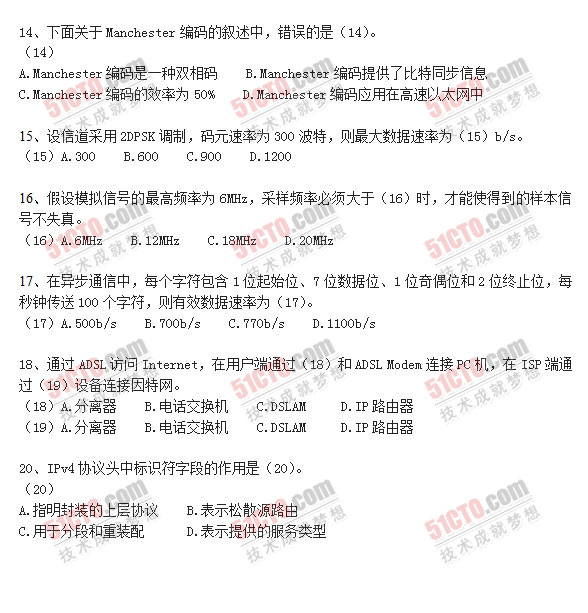 14、下面关于 Manchester 编码的叙述中，错误的是（14）。
（14）
A.Manchester 编码是一种双相码　　B.Manchester 编码提供了比特同步信息
C.Manchester 编码的效率为 50%　　D.Manchester 编码应用在高速以太网中

15、设信道采用 2DPSK 调制，码元速率为 300 波特，则最大数据速率为（15）b/s。
（15）A.300　　B.600　　C.900　　D.1200

16、假设模拟信号的最高频率为 6MHz，采样频率必须大于（16）时，才能使得到的样本信号不失真。
（16）A.6MHz　　B.12MHz　　C.18MHz　　D.20MHz

17、在异步通信中，每个字符包含 1 位起始位、7 位数据位、1 位奇偶位和 2 位终止位，每秒钟传送 100 个字符，则有效数据速率为（17）。
（17）A.500b/s　　B.700b/s　　C.770b/s　　D.1100b/s

18、通过 ADSL 访问 Internet，在用户端通过（18）和 ADSL Modem 连接 PC 机，在 ISP 端通过（19）设备连接因特网。
（18）A.分离器　　B.电话交换机　　C.DSLAM　　D.IP 路由器
（19）A.分离器　　B.电话交换机　　C.DSLAM　　D.IP 路由器

20、IPv4 协议头中标识符字段的作用是（20）。
（20）
A.指明封装的上层协议　　B.表示松散源路由
C.用于分段和重装配　　D.表示提供的服务类型

51CTO.com 技术成就梦想